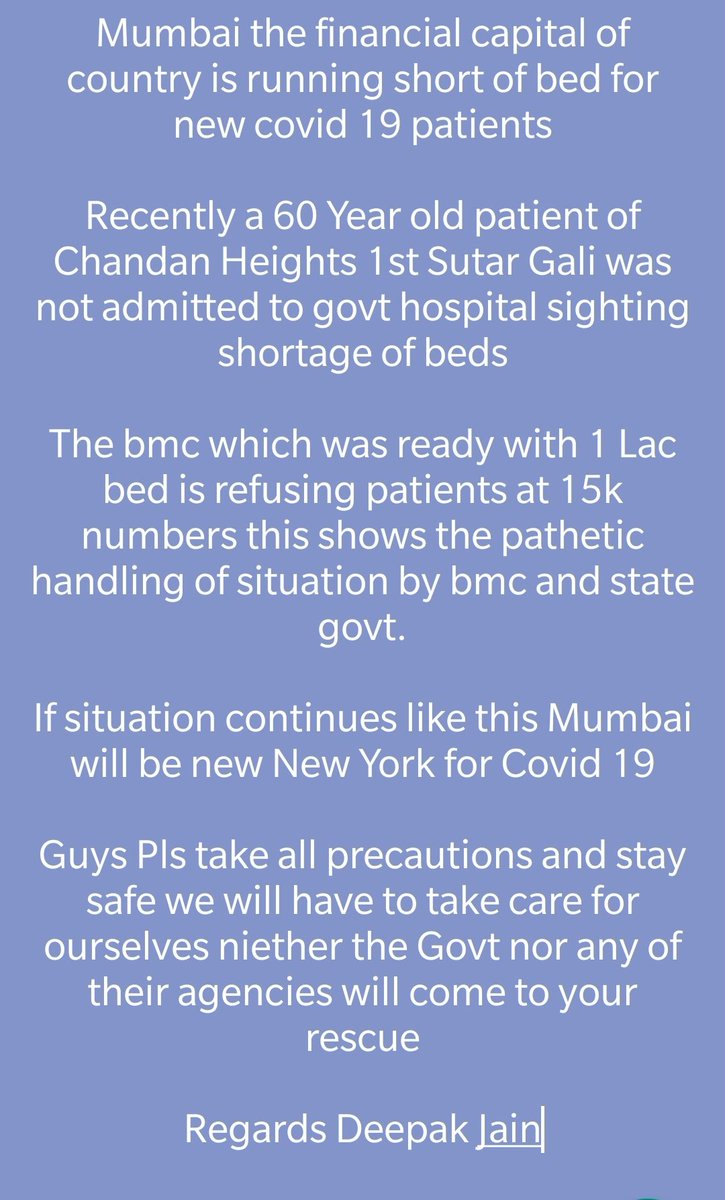 Mumbai the financial capital of country is running short of bed for new covid 19 patients

Recently a 60 Year old patient of Chandan Heights 1st Sutar Gali was not admitted to govt hospital sighting shortage of beds

The bmc which was ready with 1 Lac bed is refusing patients at 15k numbers this shows the pathetic handling of situation by bmc and state govt.

If situation continues like this Mumbai will be new New York for Covid 19

Guys Pls take all precautions and stay safe we will have to take care for ourselves niether the Govt nor any of their agencies will come to your rescue

Regards Deepak Jain